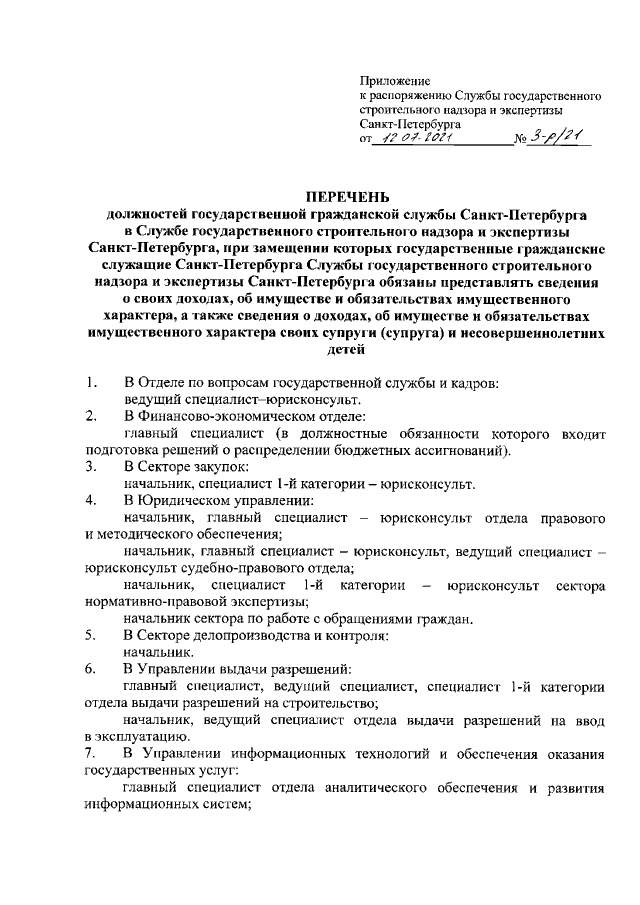 Приложение
к распоряжению Службы государственного строительного надзора и экспертизы Санкт-Петербурга
от 12.07.2021 № 3-р/21

ПЕРЕЧЕНЬ
должностей государственной гражданской службы Санкт-Петербурга в Службе государственного строительного надзора и экспертизы Санкт-Петербурга, при замещении которых государственные гражданские служащие Санкт-Петербурга Службы государственного строительного надзора и экспертизы Санкт-Петербурга обязаны представлять сведения о своих доходах, об имуществе и обязательствах имущественного характера, а также сведения о доходах, об имуществе и обязательствах имущественного характера своих супруги (супруга) и несовершеннолетних детей

1. В Отделе по вопросам государственной службы и кадров:
ведущий специалист–юрисконсульт.
2. В Финансово-экономическом отделе:
главный специалист (в должностные обязанности которого входит подготовка решений о распределении бюджетных ассигнований).
3. В Секторе закупок:
начальник, специалист 1-й категории – юрисконсульт.
4. В Юридическом управлении:
начальник, главный специалист – юрисконсульт отдела правового и методического обеспечения;
начальник, главный специалист – юрисконсульт, ведущий специалист – юрисконсульт судебно-правового отдела;
начальник, специалист 1-й категории – юрисконсульт сектора нормативно-правовой экспертизы;
начальник сектора по работе с обращениями граждан.
5. В Секторе делопроизводства и контроля:
начальник.
6. В Управлении выдачи разрешений:
главный специалист, ведущий специалист, специалист 1-й категории отдела выдачи разрешений на строительство;
начальник, ведущий специалист отдела выдачи разрешений на ввод в эксплуатацию.
7. В Управлении информационных технологий и обеспечения оказания государственных услуг:
главный специалист отдела аналитического обеспечения и развития информационных систем;